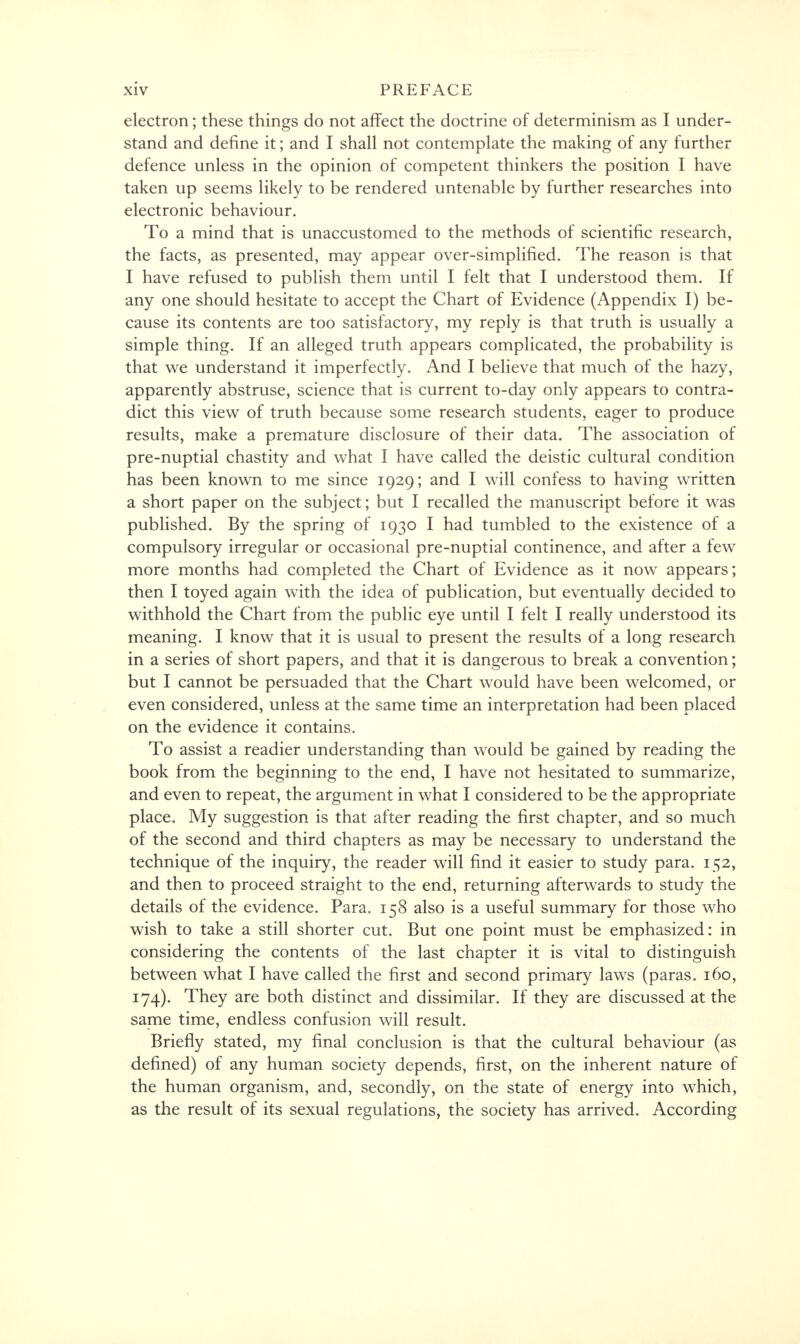 xiv PREFACE

electron; these things do not affect the doctrine of determinism as I understand and define it; and I shall not contemplate the making of any further defence unless in the opinion of competent thinkers the position I have taken up seems likely to be rendered untenable by further researches into electronic behaviour.

To a mind that is unaccustomed to the methods of scientific research, the facts, as presented, may appear over-simplified. The reason is that I have refused to publish them until I felt that I understood them. If any one should hesitate to accept the Chart of Evidence (Appendix I) because its contents are too satisfactory, my reply is that truth is usually a simple thing. If an alleged truth appears complicated, the probability is that we understand it imperfectly. And I believe that much of the hazy, apparently abstruse, science that is current to-day only appears to contradict this view of truth because some research students, eager to produce results, make a premature disclosure of their data. The association of pre-nuptial chastity and what I have called the deistic cultural condition has been known to me since 1929; and I will confess to having written a short paper on the subject; but I recalled the manuscript before it was published. By the spring of 1930 I had tumbled to the existence of a compulsory irregular or occasional pre-nuptial continence, and after a few more months had completed the Chart of Evidence as it now appears; then I toyed again with the idea of publication, but eventually decided to withhold the Chart from the public eye until I felt I really understood its meaning. I know that it is usual to present the results of a long research in a series of short papers, and that it is dangerous to break a convention; but I cannot be persuaded that the Chart would have been welcomed, or even considered, unless at the same time an interpretation had been placed on the evidence it contains.

To assist a readier understanding than would be gained by reading the book from the beginning to the end, I have not hesitated to summarize, and even to repeat, the argument in what I considered to be the appropriate place. My suggestion is that after reading the first chapter, and so much of the second and third chapters as may be necessary to understand the technique of the inquiry, the reader will find it easier to study para. 152, and then to proceed straight to the end, returning afterwards to study the details of the evidence. Para. 158 also is a useful summary for those who wish to take a still shorter cut. But one point must be emphasized: in considering the contents of the last chapter it is vital to distinguish between what I have called the first and second primary laws (paras. 160, 174). They are both distinct and dissimilar. If they are discussed at the same time, endless confusion will result.

Briefly stated, my final conclusion is that the cultural behaviour (as defined) of any human society depends, first, on the inherent nature of the human organism, and, secondly, on the state of energy into which, as the result of its sexual regulations, the society has arrived. According